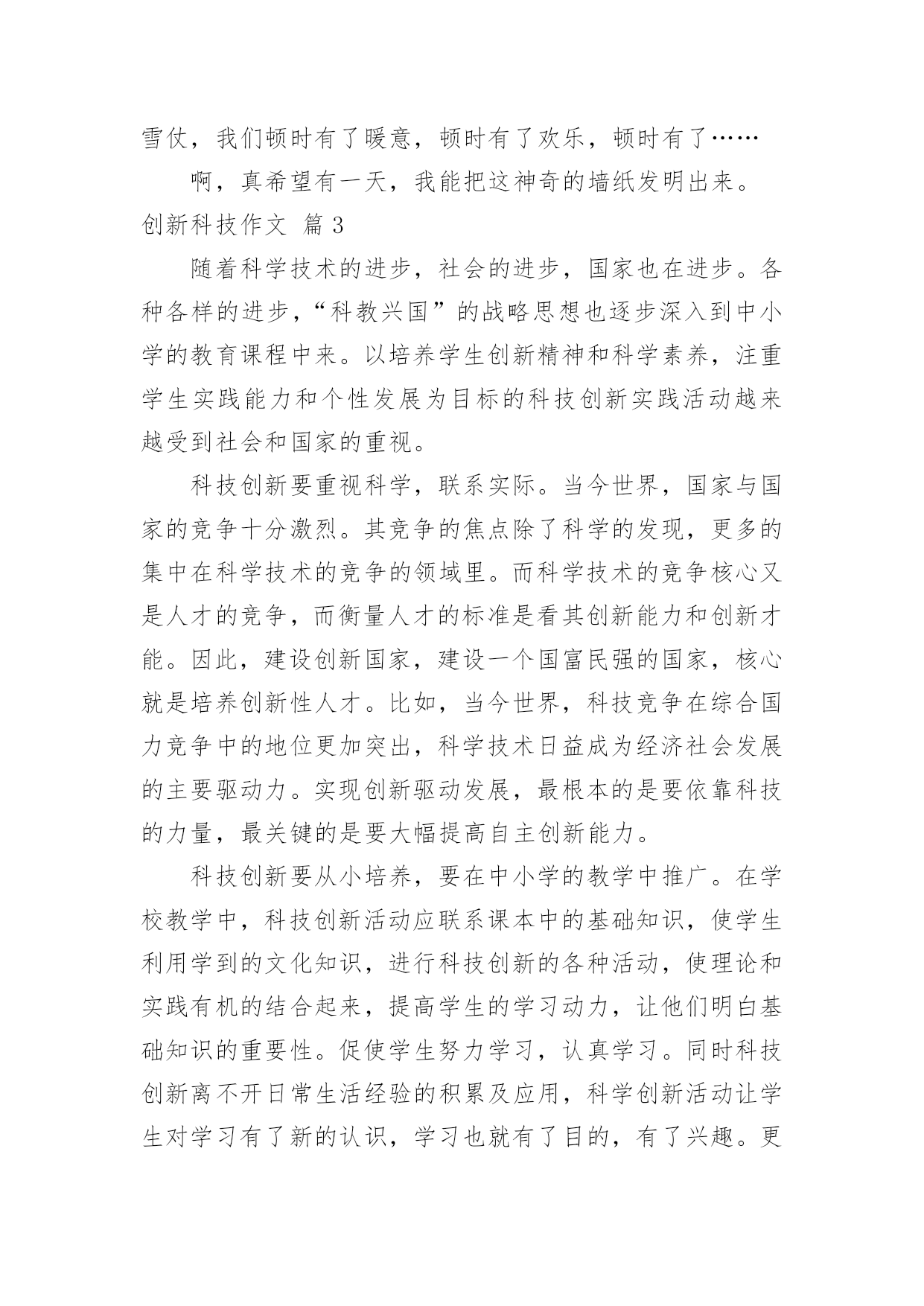 雪仗，我们顿时有了暖意，顿时有了欢乐，顿时有了……

啊，真希望有一天，我能把这神奇的墙纸发明出来。

创新科技作文 篇 3

随着科学技术的进步，社会的进步，国家也在进步。各种各样的进步，“科教兴国”的战略思想也逐步深入到中小学的教育课程中来。以培养学生创新精神和科学素养，注重学生实践能力和个性发展为目标的科技创新实践活动越来越受到社会和国家的重视。

科技创新要重视科学，联系实际。当今世界，国家与国家的竞争十分激烈。其竞争的焦点除了科学的发现，更多的集中在科学技术的竞争的领域里。而科学技术的竞争核心又是人才的竞争，而衡量人才的标准是看其创新能力和创新才能。因此，建设创新国家，建设一个国富民强的国家，核心就是培养创新性人才。比如，当今世界，科技竞争在综合国力竞争中的地位更加突出，科学技术日益成为经济社会发展的主要驱动力。实现创新驱动发展，最根本的是要依靠科技的力量，最关键的是要大幅提高自主创新能力。

科技创新要从小培养，要在中小学的教学中推广。在学校教学中，科技创新活动应联系课本中的基础知识，使学生利用学到的文化知识，进行科技创新的各种活动，使理论和实践有机的结合起来，提高学生的学习动力，让他们明白基础知识的重要性。促使学生努力学习，认真学习。同时科技创新离不开日常生活经验的积累及应用，科学创新活动让学生对学习有了新的认识，学习也就有了目的，有了兴趣。更